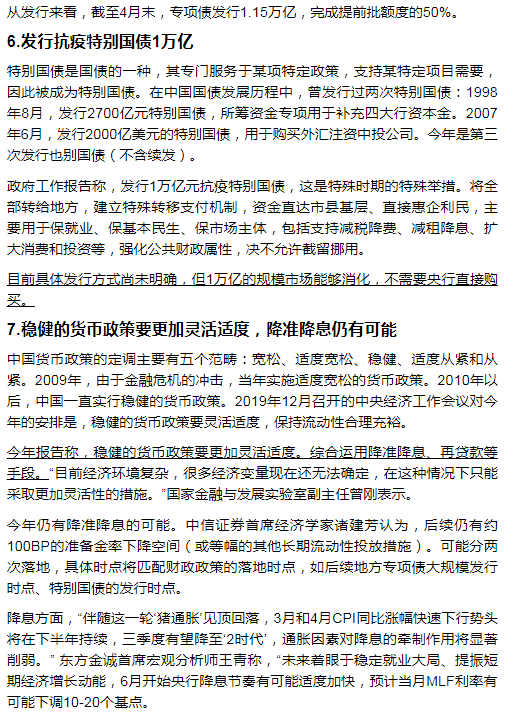 从发行来看，截至4月末，专项债发行1.15万亿，完成提前批额度的50%。

6.发行抗疫特别国债1万亿

特别国债是国债的一种，其专门服务于某项特定政策，支持某特定项目需要，因此被成为特别国债。在中国国债发展历程中，曾发行过两次特别国债：1998年8月，发行2700亿元特别国债，所筹资金专项用于补充四大行资本金。2007年6月，发行2000亿美元的特别国债，用于购买外汇注资中投公司。今年是第三次发行也别国债（不含续发）。

政府工作报告称，发行1万亿元抗疫特别国债，这是特殊时期的特殊举措。将全部转给地方，建立特殊转移支付机制，资金直达市县基层、直接惠企利民，主要用于保就业、保基本民生、保市场主体，包括支持减税降费、减租降息、扩大消费和投资等，强化公共财政属性，决不允许截留挪用。

目前具体发行方式尚未明确，但1万亿的规模市场能够消化，不需要央行直接购买。

7.稳健的货币政策要更加灵活适度，降准降息仍有可能

中国货币政策的定调主要有五个范畴：宽松、适度宽松、稳健、适度从紧和从紧。2009年，由于金融危机的冲击，当年实施适度宽松的货币政策。2010年以后，中国一直实行稳健的货币政策。2019年12月召开的中央经济工作会议对今年的安排是，稳健的货币政策要灵活适度，保持流动性合理充裕。

今年报告称，稳健的货币政策要更加灵活适度。综合运用降准降息、再贷款等手段。“目前经济环境复杂，很多经济变量现在还无法确定，在这种情况下只能采取更加灵活性的措施。”国家金融与发展实验室副主任曾刚表示。

今年仍有降准降息的可能。中信证券首席经济学家诸建芳认为，后续仍有约100BP的准备金率下降空间（或等幅的其他长期流动性投放措施）。可能分两次落地，具体时点将匹配财政政策的落地时点，如后续地方专项债大规模发行时点、特别国债的发行时点。

降息方面，“伴随这一轮‘猪通胀’见顶回落，3月和4月CPI同比涨幅快速下行势头将在下半年持续，三季度有望降至‘2时代’，通胀因素对降息的牵制作用将显著削弱。” 东方金诚首席宏观分析师王青称，“未来着眼于稳定就业大局、提振短期经济增长动能，6月开始央行降息节奏有可能适度加快，预计当月MLF利率有可能下调10-20个基点。